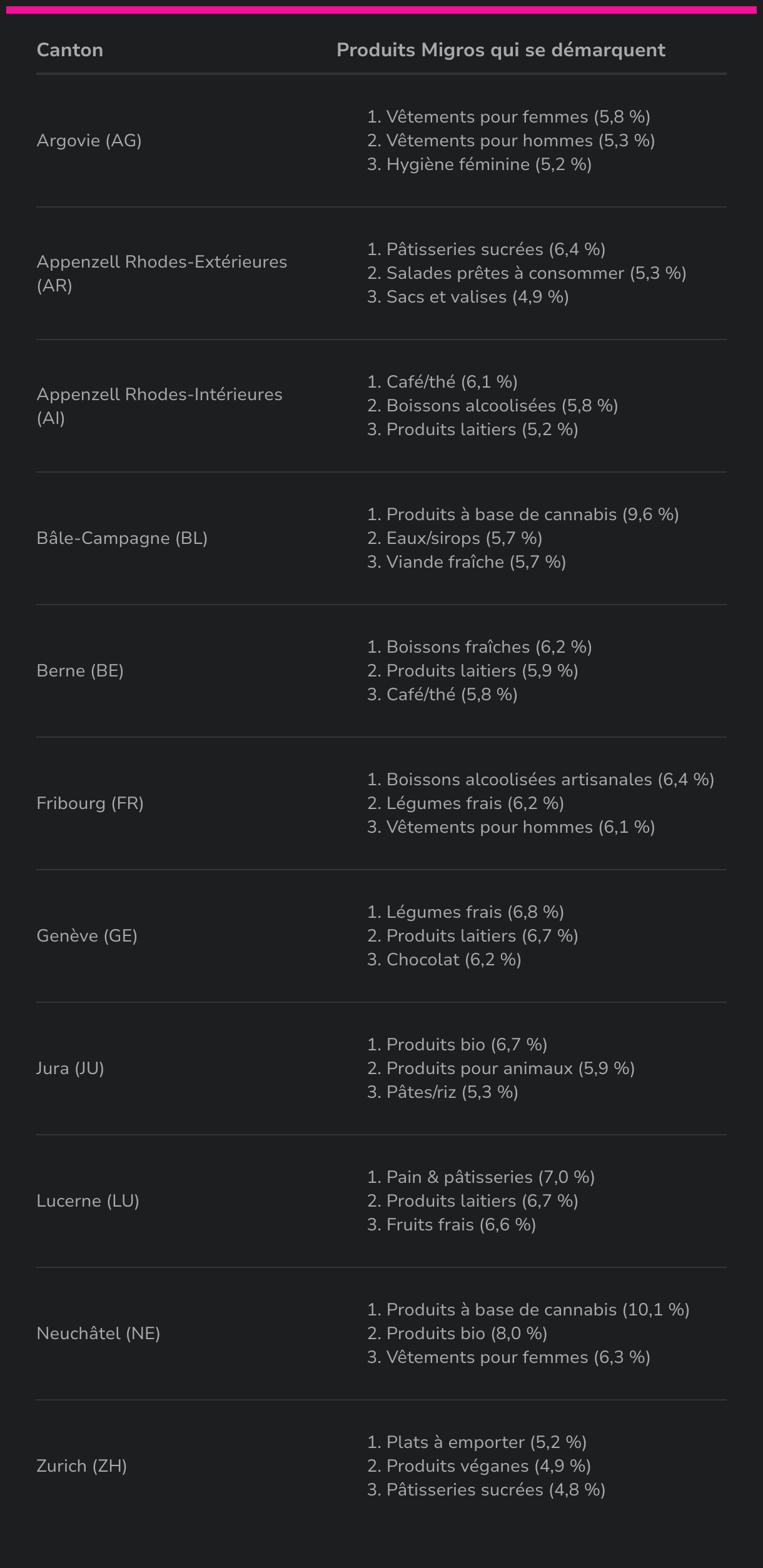 | Canton | Produits Migros qui se démarquent |
|---|---|
| Argovie (AG) | 1. Vêtements pour femmes (5,8 %) 2. Vêtements pour hommes (5,3 %) 3. Hygiène féminine (5,2 %) |
| Appenzell Rhodes-Extérieures (AR) | 1. Pâtisseries sucrées (6,4 %) 2. Salades prêtes à consommer (5,3 %) 3. Sacs et valises (4,9 %) |
| Appenzell Rhodes-Intérieures (AI) | 1. Café/thé (6,1 %) 2. Boissons alcoolisées (5,8 %) 3. Produits laitiers (5,2 %) |
| Bâle-Campagne (BL) | 1. Produits à base de cannabis (9,6 %) 2. Eaux/sirops (5,7 %) 3. Viande fraîche (5,7 %) |
| Berne (BE) | 1. Boissons fraîches (6,2 %) 2. Produits laitiers (5,9 %) 3. Café/thé (5,8 %) |
| Fribourg (FR) | 1. Boissons alcoolisées artisanales (6,4 %) 2. Légumes frais (6,2 %) 3. Vêtements pour hommes (6,1 %) |
| Genève (GE) | 1. Légumes frais (6,8 %) 2. Produits laitiers (6,7 %) 3. Chocolat (6,2 %) |
| Jura (JU) | 1. Produits bio (6,7 %) 2. Produits pour animaux (5,9 %) 3. Pâtes/riz (5,3 %) |
| Lucerne (LU) | 1. Pain & pâtisseries (7,0 %) 2. Produits laitiers (6,7 %) 3. Fruits frais (6,6 %) |
| Neuchâtel (NE) | 1. Produits à base de cannabis (10,1 %) 2. Produits bio (8,0 %) 3. Vêtements pour femmes (6,3 %) |
| Zurich (ZH) | 1. Plats à emporter (5,2 %) 2. Produits véganes (4,9 %) 3. Pâtisseries sucrées (4,8 %) |